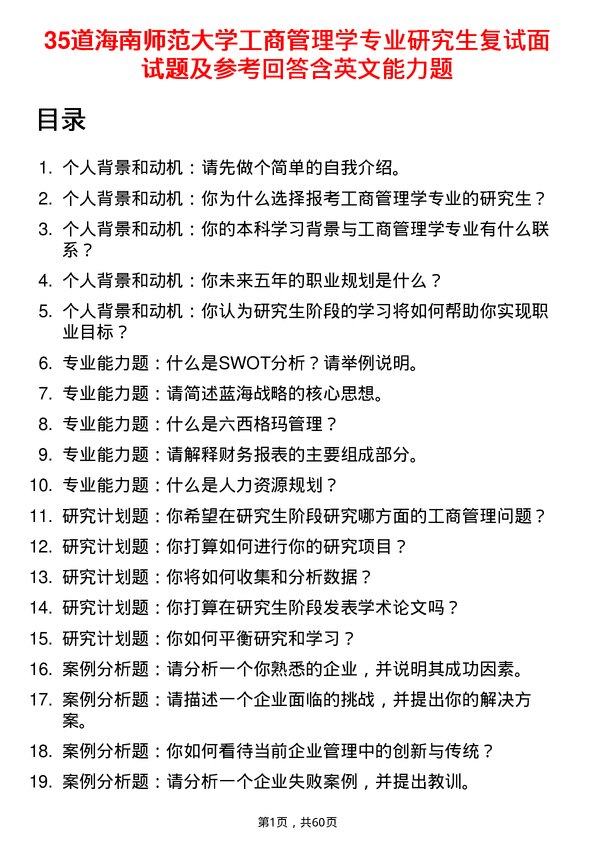 35道海南师范大学工商管理学专业研究生复试面试题及参考回答含英文能力题

目录

1. 个人背景和动机：请先做个简单的自我介绍。
2. 个人背景和动机：你为什么选择报考工商管理学专业的研究生？
3. 个人背景和动机：你的本科学习背景与工商管理学专业有什么联系？
4. 个人背景和动机：你未来五年的职业规划是什么？
5. 个人背景和动机：你认为研究生阶段的学习将如何帮助你实现职业目标？
6. 专业能力题：什么是SWOT分析？请举例说明。
7. 专业能力题：请简述蓝海战略的核心思想。
8. 专业能力题：什么是六西格玛管理？
9. 专业能力题：请解释财务报表的主要组成部分。
10. 专业能力题：什么是人力资源规划？
11. 研究计划题：你希望在研究生阶段研究哪方面的工商管理问题？
12. 研究计划题：你打算如何进行你的研究项目？
13. 研究计划题：你将如何收集和分析数据？
14. 研究计划题：你打算在研究生阶段发表学术论文吗？
15. 研究计划题：你如何平衡研究和学习？
16. 案例分析题：请分析一个你熟悉的企业，并说明其成功因素。
17. 案例分析题：请描述一个企业面临的挑战，并提出你的解决方案。
18. 案例分析题：你如何看待当前企业管理中的创新与传统？
19. 案例分析题：请分析一个企业失败案例，并提出教训。

第1页，共60页